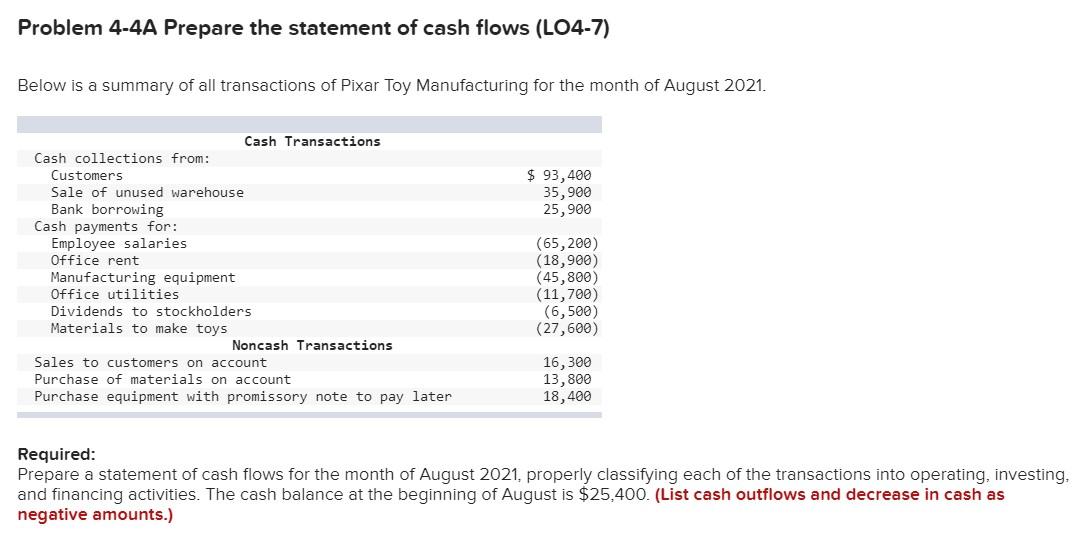 Problem 4-4A Prepare the statement of cash flows (LO4-7)

Below is a summary of all transactions of Pixar Toy Manufacturing for the month of August 2021.

| Cash Transactions | |
|---|---|
| Cash collections from: | |
| Customers | \$ 93,400 |
| Sale of unused warehouse | 35,900 |
| Bank borrowing | 25,900 |
| Cash payments for: | |
| Employee salaries | (65,200) |
| Office rent | (18,900) |
| Manufacturing equipment | (45,800) |
| Office utilities | (11,700) |
| Dividends to stockholders | (6,500) |
| Materials to make toys | (27,600) |
| Noncash Transactions | |
| Sales to customers on account | 16,300 |
| Purchase of materials on account | 13,800 |
| Purchase equipment with promissory note to pay later | 18,400 |

Required:
Prepare a statement of cash flows for the month of August 2021, properly classifying each of the transactions into operating, investing, and financing activities. The cash balance at the beginning of August is \$25,400. (List cash outflows and decrease in cash as negative amounts.)